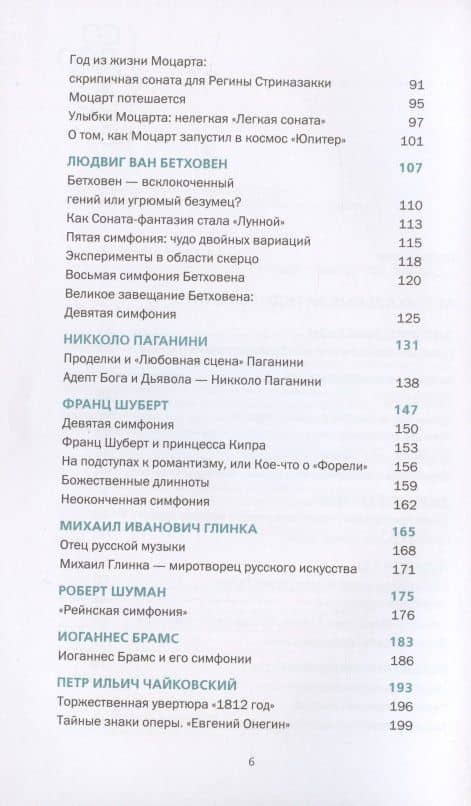 Год из жизни Моцарта: скрипичная соната для Регины Стриназакки 91
Моцарт потешается 95
Улыбки Моцарта: нелегкая «Легкая соната» 97
О том, как Моцарт запустил в космос «Юпитер» 101

ЛЮДВИГ ВАН БЕТХОВЕН 107
Бетховен — всклокоченный гений или угрюмый безумец? 110
Как Соната-фантазия стала «Лунной» 113
Пятая симфония: чудо двойных вариаций 115
Эксперименты в области скерцо 118
Восьмая симфония Бетховена 120
Великое завещание Бетховена: Девятая симфония 125

НИККОЛО ПАГАНИНИ 131
Проделки и «Любовная сцена» Паганини
Адепт Бога и Дьявола — Никколо Паганини 138

ФРАНЦ ШУБЕРТ 147
Девятая симфония 150
Франц Шуберт и принцесса Кипра 153
На подступах к романтизму, или Кое-что о «Форели» 156
Божественные длинноты 159
Неоконченная симфония 162

МИХАИЛ ИВАНОВИЧ ГЛИНКА 165
Отец русской музыки 168
Михаил Глинка — миротворец русского искусства 171

РОБЕРТ ШУМАН 175
«Рейнская симфония» 176

ИОГАННЕС БРАМС 183
Иоганнес Брамс и его симфонии 186

ПЕТР ИЛЬИЧ ЧАЙКОВСКИЙ 193
Торжественная увертюра «1812 год» 196
Тайные знаки оперы. «Евгений Онегин» 199

6